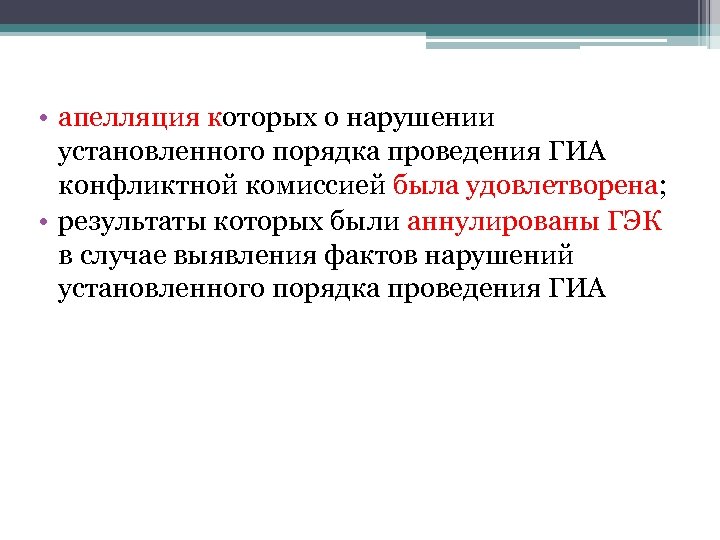 • апелляция которых о нарушении установленного порядка проведения ГИА конфликтной комиссией была удовлетворена;
• результаты которых были аннулированы ГЭК в случае выявления фактов нарушений установленного порядка проведения ГИА